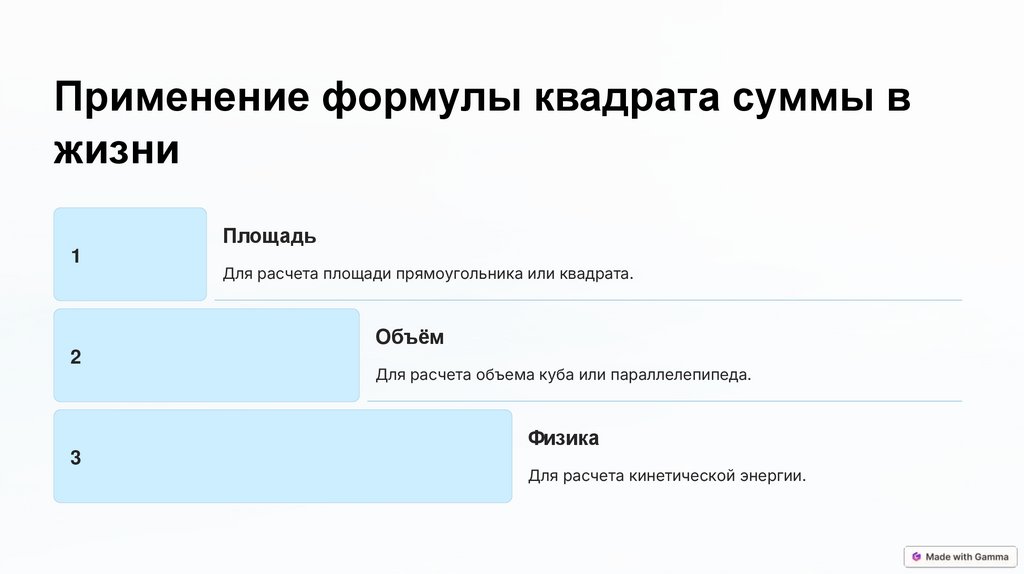 Применение формулы квадрата суммы в жизни

1

Площадь

Для расчета площади прямоугольника или квадрата.

2

Объём

Для расчета объема куба или параллелепипеда.

3

Физика

Для расчета кинетической энергии.

Made with Gamma